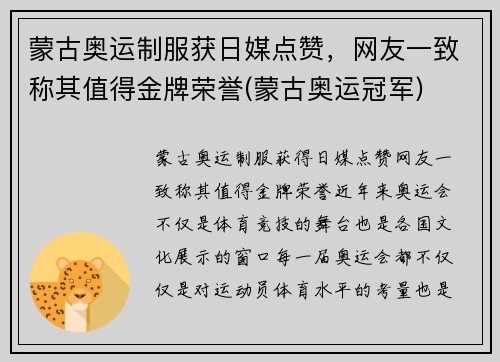 蒙古奥运制服获日媒点赞，网友一致称其值得金牌荣誉(蒙古奥运冠军)

蒙古奥运制服获得日媒点赞网友一致称其值得金牌荣誉近年来奥运会不仅是体育竞技的舞台也是各国文化展示的窗口每一届奥运会都不仅仅是对运动员体育水平的考量也是